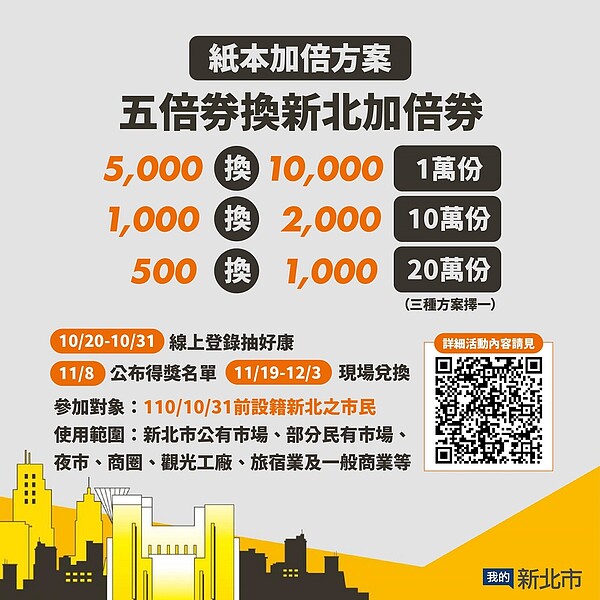 紙本加倍方案

五倍券換新北加倍券

5,000 換 10,000 1萬份
1,000 換 2,000 10萬份
500 換 1,000 20萬份
(三種方案擇一)

10/20-10/31 線上登錄抽好康
11/8 公布得獎名單 11/19-12/3 現場兌換
參加對象：110/10/31前設籍新北之市民
使用範圍：新北市公有市場、部分民有市場、夜市、商圈、觀光工廠、旅宿業及一般商業等

詳細活動內容請見

我的 新北市